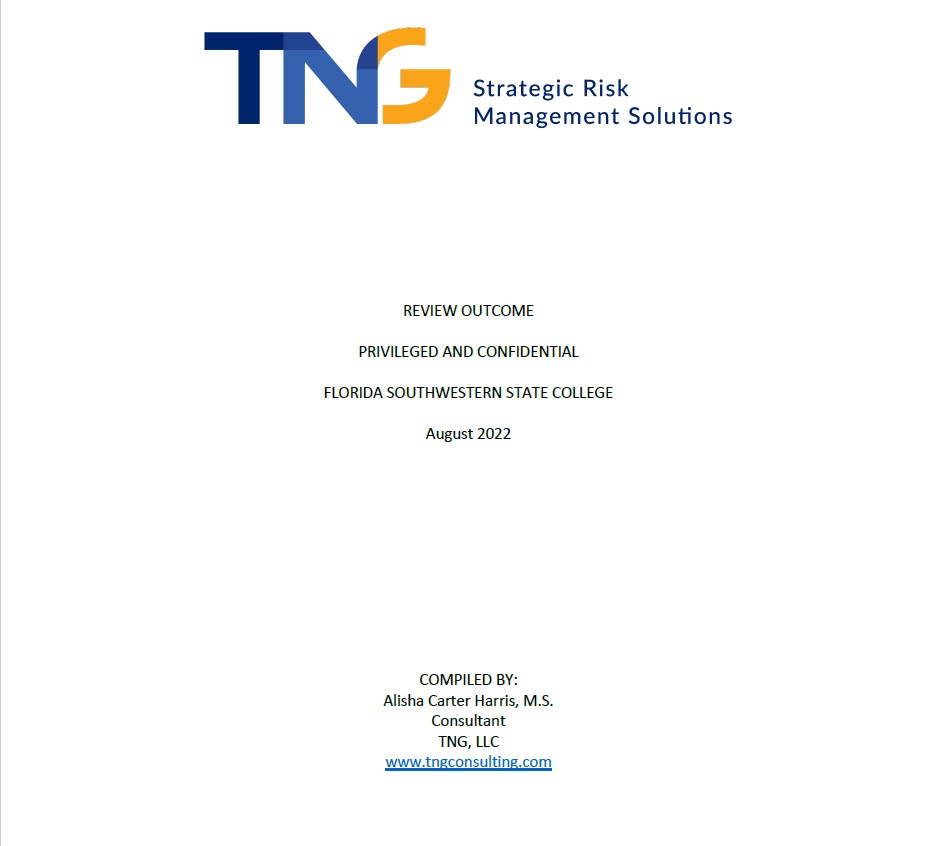 TNG
Strategic Risk
Management Solutions

REVIEW OUTCOME

PRIVILEGED AND CONFIDENTIAL

FLORIDA SOUTHWESTERN STATE COLLEGE

August 2022

COMPILED BY:
Alisha Carter Harris, M.S.
Consultant
TNG, LLC
www.tngconsulting.com